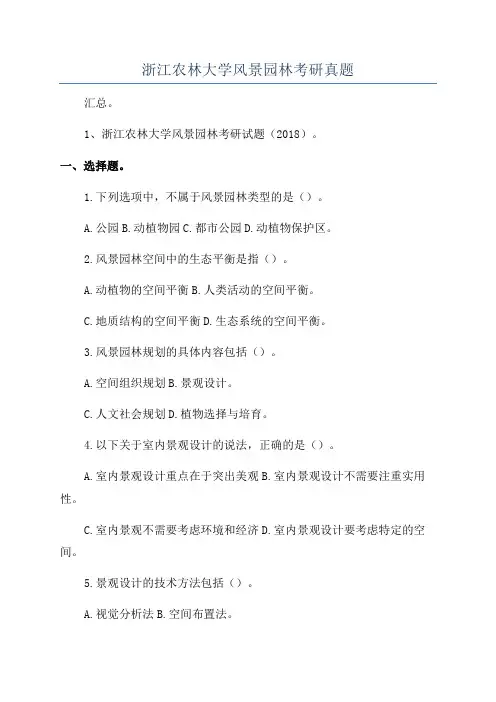 浙江农林大学风景园林考研真题

汇总。

1、浙江农林大学风景园林考研试题（2018）。

一、选择题。

1.下列选项中，不属于风景园林类型的是（）。

A.公园 B.动植物园 C.都市公园 D.动植物保护区。

2.风景园林空间中的生态平衡是指（）。

A.动植物的空间平衡 B.人类活动的空间平衡。

C.地质结构的空间平衡 D.生态系统的空间平衡。

3.风景园林规划的具体内容包括（）。

A.空间组织规划 B.景观设计。

C.人文社会规划 D.植物选择与培育。

4.以下关于室内景观设计的说法，正确的是（）。

A.室内景观设计重点在于突出美观 B.室内景观设计不需要注重实用性。

C.室内景观不需要考虑环境和经济 D.室内景观设计要考虑特定的空间。

5.景观设计的技术方法包括（）。

A.视觉分析法 B.空间布置法。